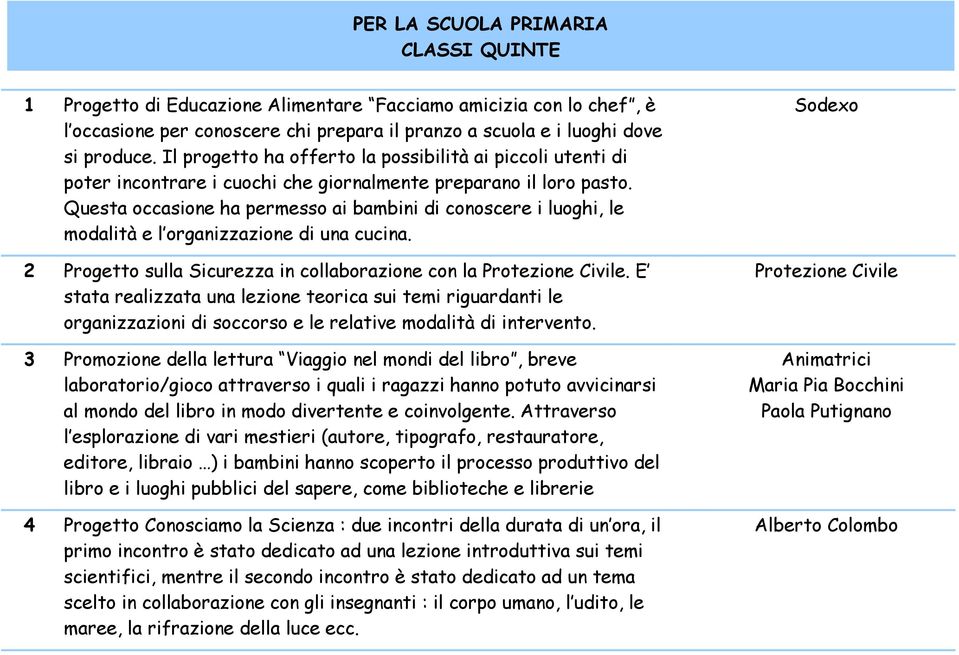 PER LA SCUOLA PRIMARIA
CLASSI QUINTE

| | | |
|---|---|---|
| 1 | Progetto di Educazione Alimentare “Facciamo amicizia con lo chef”, è l’occasione per conoscere chi prepara il pranzo a scuola e i luoghi dove si produce. Il progetto ha offerto la possibilità ai piccoli utenti di poter incontrare i cuochi che giornalmente preparano il loro pasto. Questa occasione ha permesso ai bambini di conoscere i luoghi, le modalità e l’organizzazione di una cucina. | Sodexo |
| 2 | Progetto sulla Sicurezza in collaborazione con la Protezione Civile. E’ stata realizzata una lezione teorica sui temi riguardanti le organizzazioni di soccorso e le relative modalità di intervento. | Protezione Civile |
| 3 | Promozione della lettura “Viaggio nel mondi del libro”, breve laboratorio/gioco attraverso i quali i ragazzi hanno potuto avvicinarsi al mondo del libro in modo divertente e coinvolgente. Attraverso l’esplorazione di vari mestieri (autore, tipografo, restauratore, editore, libraio …) i bambini hanno scoperto il processo produttivo del libro e i luoghi pubblici del sapere, come biblioteche e librerie | Animatrici Maria Pia Bocchini Paola Putignano |
| 4 | Progetto Conosciamo la Scienza : due incontri della durata di un’ora, il primo incontro è stato dedicato ad una lezione introduttiva sui temi scientifici, mentre il secondo incontro è stato dedicato ad un tema scelto in collaborazione con gli insegnanti : il corpo umano, l’udito, le maree, la rifrazione della luce ecc. | Alberto Colombo |